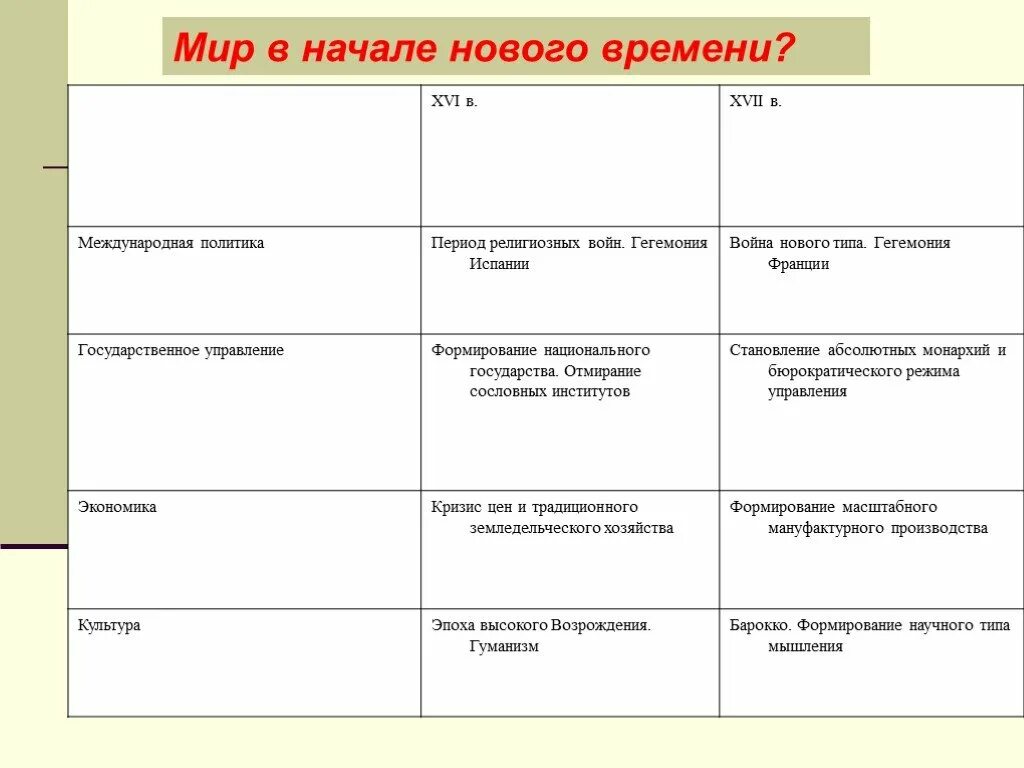 Мир в начале нового времени?

| | XVI в. | XVII в. |
|---|---|---|
| Международная политика | Период религиозных войн. Гегемония Испании | Война нового типа. Гегемония Франции |
| Государственное управление | Формирование национального государства. Отмирание сословных институтов | Становление абсолютных монархий и бюрократического режима управления |
| Экономика | Кризис цен и традиционного земледельческого хозяйства | Формирование масштабного мануфактурного производства |
| Культура | Эпоха высокого Возрождения. Гуманизм | Барокко. Формирование научного типа мышления |